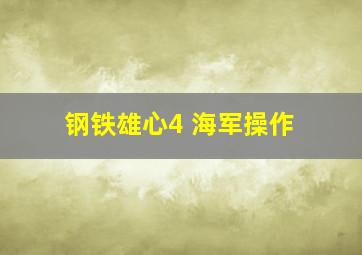 钢铁雄心4 海军操作